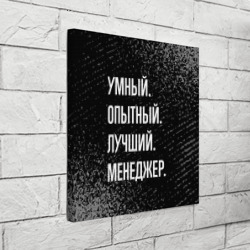 УМНЫЙ.
ОПЫТНЫЙ.
ЛУЧШИЙ.
МЕНЕДЖЕР.